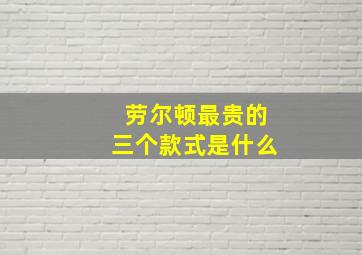 劳尔顿最贵的
三个款式是什么